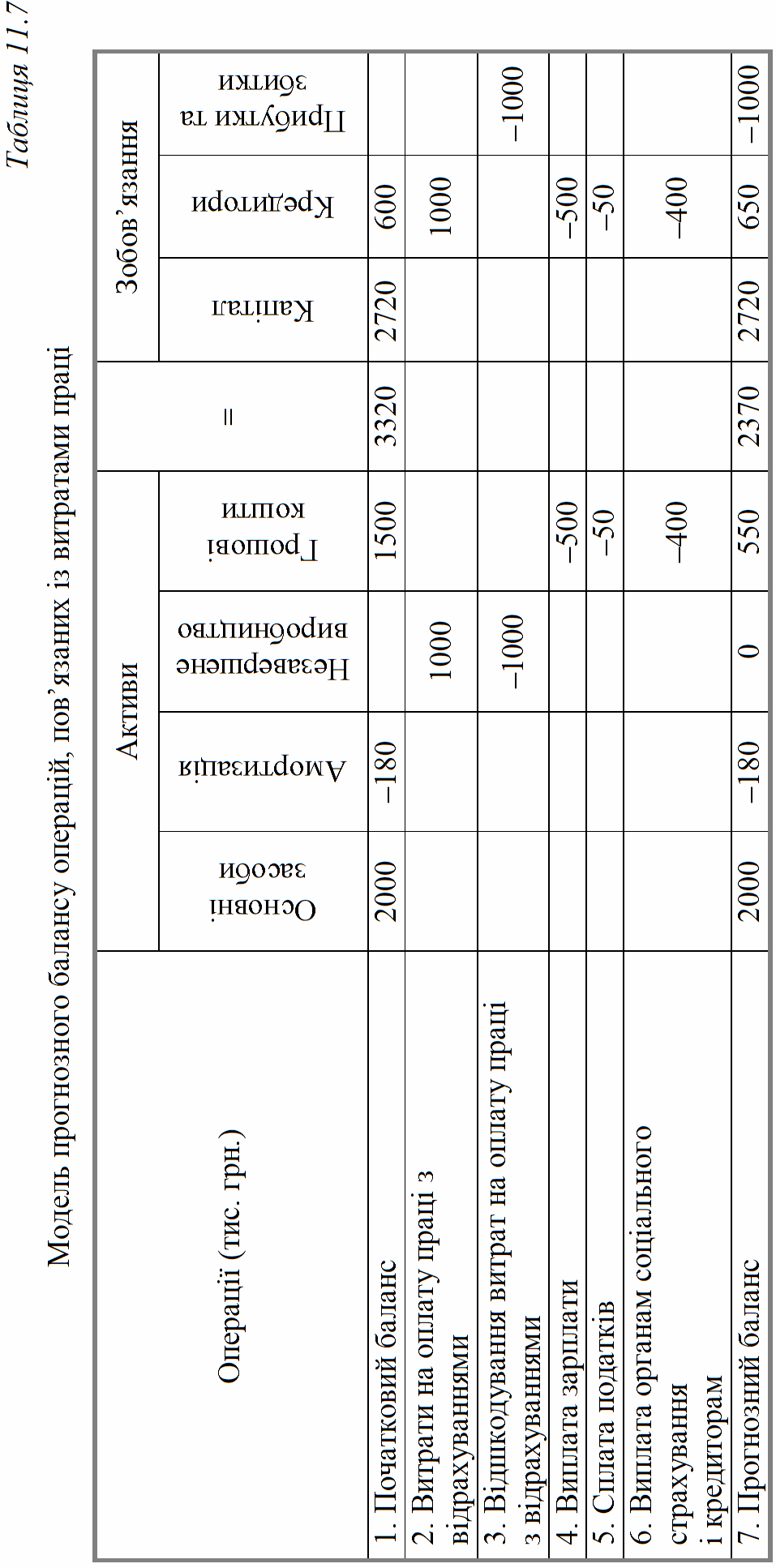 Таблиця 11.7

Модель прогнозного балансу операцій, пов'язаних із витратами праці

| Операції (тис. грн.) | Активи | | | | = | Зобов'язання | | |
|---|---|---|---|---|---|---|---|---|
| | Основні засоби | Амортизація | Незавершене виробництво | Грошові кошти | | Капітал | Кредитори | Прибутки та збитки |
| 1. Початковий баланс | 2000 | –180 | | 1500 | 3320 | 2720 | 600 | |
| 2. Витрати на оплату праці з відрахуваннями | | | 1000 | | | | 1000 | |
| 3. Відшкодування витрат на оплату праці з відрахуваннями | | | –1000 | | | | | –1000 |
| 4. Виплата зарплати | | | | –500 | | | –500 | |
| 5. Сплата податків | | | | –50 | | | –50 | |
| 6. Виплата органам соціального страхування і кредиторам | | | | –400 | | | –400 | |
| 7. Прогнозний баланс | 2000 | –180 | 0 | 550 | 2370 | 2720 | 650 | –1000 |